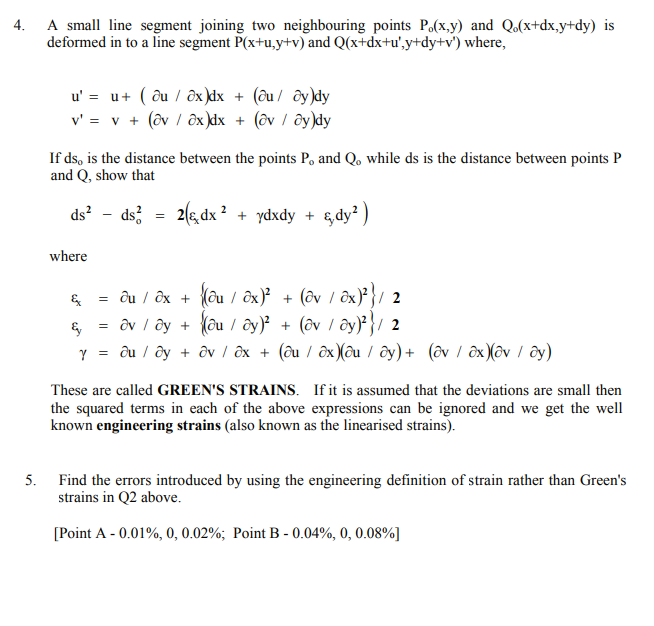 4. A small line segment joining two neighbouring points $P_o(x,y)$ and $Q_o(x+dx,y+dy)$ is deformed in to a line segment $P(x+u,y+v)$ and $Q(x+dx+u',y+dy+v')$ where,

$u' = u + (\partial u / \partial x)dx + (\partial u / \partial y)dy$
$v' = v + (\partial v / \partial x)dx + (\partial v / \partial y)dy$

If $ds_o$ is the distance between the points $P_o$ and $Q_o$ while ds is the distance between points P and Q, show that

$ds^2 - ds_o^2 = 2(\varepsilon_x dx^2 + \gamma dxdy + \varepsilon_y dy^2)$

where

$\varepsilon_x = \partial u / \partial x + \{(\partial u / \partial x)^2 + (\partial v / \partial x)^2\} / 2$
$\varepsilon_y = \partial v / \partial y + \{(\partial u / \partial y)^2 + (\partial v / \partial y)^2\} / 2$
$\gamma = \partial u / \partial y + \partial v / \partial x + (\partial u / \partial x)(\partial u / \partial y) + (\partial v / \partial x)(\partial v / \partial y)$

These are called **GREEN'S STRAINS**. If it is assumed that the deviations are small then the squared terms in each of the above expressions can be ignored and we get the well known **engineering strains** (also known as the linearised strains).

5. Find the errors introduced by using the engineering definition of strain rather than Green's strains in Q2 above.

[Point A - 0.01%, 0, 0.02%; Point B - 0.04%, 0, 0.08%]